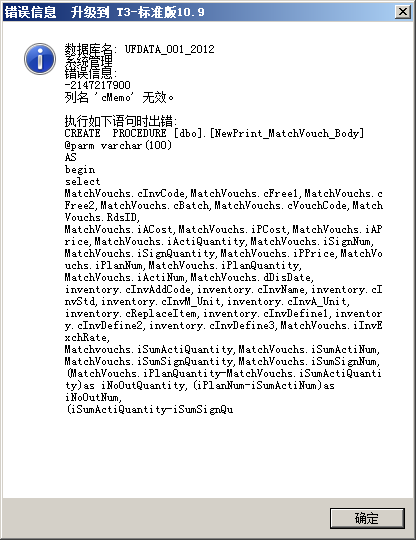 错误信息　升级到 T3-标准版10.9

数据库名: UFDATA_001_2012
系统管理
错误信息:
-2147217900
列名 'cMemo' 无效。

执行如下语句时出错:
CREATE PROCEDURE [dbo].[NewPrint_MatchVouch_Body]
@parm varchar(100)
AS
begin
select
MatchVouchs.cInvCode,MatchVouchs.cFree1,MatchVouchs.cFree2,MatchVouchs.cBatch,MatchVouchs.cVouchCode,MatchVouchs.RdsID,
MatchVouchs.iACost,MatchVouchs.iPCost,MatchVouchs.iAPrice,MatchVouchs.iActiQuantity,MatchVouchs.iSignNum,
MatchVouchs.iSignQuantity,MatchVouchs.iPPrice,MatchVouchs.iPlanNum,MatchVouchs.iPlanQuantity,
MatchVouchs.iActiNum,MatchVouchs.dDisDate,
inventory.cInvAddCode,inventory.cInvName,inventory.cInvStd,inventory.cInvM_Unit,inventory.cInvA_Unit,
inventory.cReplaceItem,inventory.cInvDefine1,inventory.cInvDefine2,inventory.cInvDefine3,MatchVouchs.iInvExchRate,
Matchvouchs.iSumActiQuantity,MatchVouchs.iSumActiNum,
MatchVouchs.iSumSignQuantity,MatchVouchs.iSumSignNum,
(MatchVouchs.iPlanQuantity-MatchVouchs.iSumActiQuantity)as iNoOutQuantity,(iPlanNum-iSumActiNum)as
iNoOutNum,
(iSumActiQuantity-iSumSignQu

确定